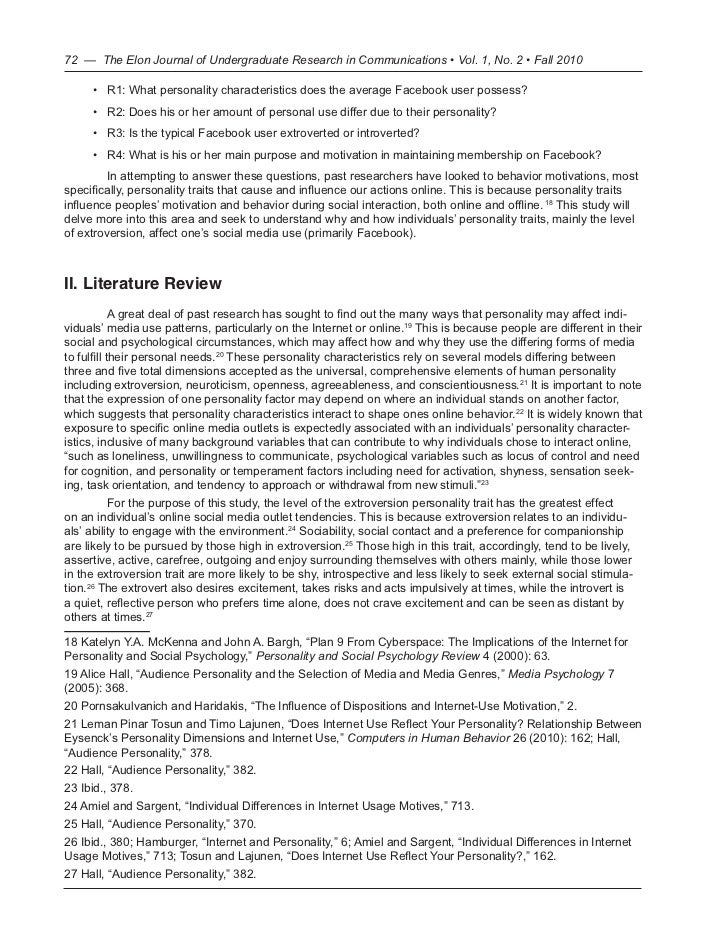 72 — The Elon Journal of Undergraduate Research in Communications • Vol. 1, No. 2 • Fall 2010

• R1: What personality characteristics does the average Facebook user possess?

• R2: Does his or her amount of personal use differ due to their personality?

• R3: Is the typical Facebook user extroverted or introverted?

• R4: What is his or her main purpose and motivation in maintaining membership on Facebook?

In attempting to answer these questions, past researchers have looked to behavior motivations, most specifically, personality traits that cause and influence our actions online. This is because personality traits influence peoples' motivation and behavior during social interaction, both online and offline. $^{18}$ This study will delve more into this area and seek to understand why and how individuals' personality traits, mainly the level of extroversion, affect one's social media use (primarily Facebook).

II. Literature Review

A great deal of past research has sought to find out the many ways that personality may affect individuals' media use patterns, particularly on the Internet or online.$^{19}$ This is because people are different in their social and psychological circumstances, which may affect how and why they use the differing forms of media to fulfill their personal needs.$^{20}$ These personality characteristics rely on several models differing between three and five total dimensions accepted as the universal, comprehensive elements of human personality including extroversion, neuroticism, openness, agreeableness, and conscientiousness.$^{21}$ It is important to note that the expression of one personality factor may depend on where an individual stands on another factor, which suggests that personality characteristics interact to shape ones online behavior.$^{22}$ It is widely known that exposure to specific online media outlets is expectedly associated with an individuals' personality characteristics, inclusive of many background variables that can contribute to why individuals chose to interact online, "such as loneliness, unwillingness to communicate, psychological variables such as locus of control and need for cognition, and personality or temperament factors including need for activation, shyness, sensation seeking, task orientation, and tendency to approach or withdrawal from new stimuli."$^{23}$

For the purpose of this study, the level of the extroversion personality trait has the greatest effect on an individual's online social media outlet tendencies. This is because extroversion relates to an individuals' ability to engage with the environment.$^{24}$ Sociability, social contact and a preference for companionship are likely to be pursued by those high in extroversion.$^{25}$ Those high in this trait, accordingly, tend to be lively, assertive, active, carefree, outgoing and enjoy surrounding themselves with others mainly, while those lower in the extroversion trait are more likely to be shy, introspective and less likely to seek external social stimulation.$^{26}$ The extrovert also desires excitement, takes risks and acts impulsively at times, while the introvert is a quiet, reflective person who prefers time alone, does not crave excitement and can be seen as distant by others at times.$^{27}$

18 Katelyn Y.A. McKenna and John A. Bargh, "Plan 9 From Cyberspace: The Implications of the Internet for Personality and Social Psychology," Personality and Social Psychology Review 4 (2000): 63.

19 Alice Hall, "Audience Personality and the Selection of Media and Media Genres," Media Psychology 7 (2005): 368.

20 Pornsakulvanich and Haridakis, "The Influence of Dispositions and Internet-Use Motivation," 2.

21 Leman Pinar Tosun and Timo Lajunen, "Does Internet Use Reflect Your Personality? Relationship Between Eysenck's Personality Dimensions and Internet Use," Computers in Human Behavior 26 (2010): 162; Hall, "Audience Personality," 378.

22 Hall, "Audience Personality," 382.

23 Ibid., 378.

24 Amiel and Sargent, "Individual Differences in Internet Usage Motives," 713.

25 Hall, "Audience Personality," 370.

26 Ibid., 380; Hamburger, "Internet and Personality," 6; Amiel and Sargent, "Individual Differences in Internet Usage Motives," 713; Tosun and Lajunen, "Does Internet Use Reflect Your Personality?," 162.

27 Hall, "Audience Personality," 382.